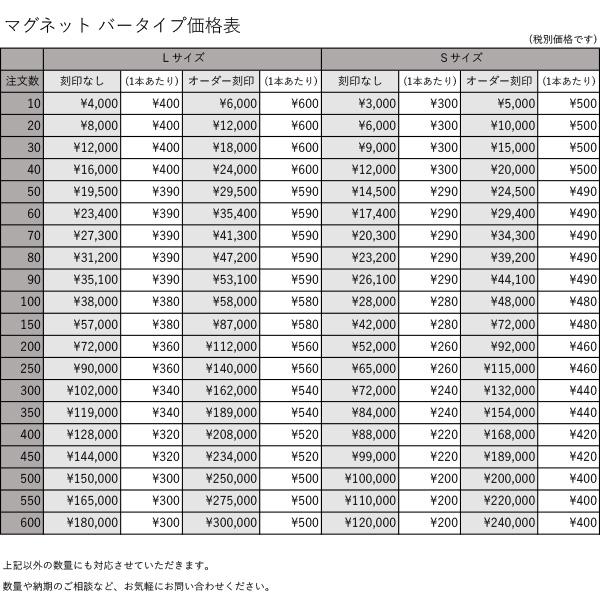 マグネット バータイプ価格表

（税別価格です）

| | Lサイズ | | | | Sサイズ | | | |
|---|---|---|---|---|---|---|---|---|
| 注文数 | 刻印なし | (1本あたり) | オーダー刻印 | (1本あたり) | 刻印なし | (1本あたり) | オーダー刻印 | (1本あたり) |
| 10 | ¥4,000 | ¥400 | ¥6,000 | ¥600 | ¥3,000 | ¥300 | ¥5,000 | ¥500 |
| 20 | ¥8,000 | ¥400 | ¥12,000 | ¥600 | ¥6,000 | ¥300 | ¥10,000 | ¥500 |
| 30 | ¥12,000 | ¥400 | ¥18,000 | ¥600 | ¥9,000 | ¥300 | ¥15,000 | ¥500 |
| 40 | ¥16,000 | ¥400 | ¥24,000 | ¥600 | ¥12,000 | ¥300 | ¥20,000 | ¥500 |
| 50 | ¥19,500 | ¥390 | ¥29,500 | ¥590 | ¥14,500 | ¥290 | ¥24,500 | ¥490 |
| 60 | ¥23,400 | ¥390 | ¥35,400 | ¥590 | ¥17,400 | ¥290 | ¥29,400 | ¥490 |
| 70 | ¥27,300 | ¥390 | ¥41,300 | ¥590 | ¥20,300 | ¥290 | ¥34,300 | ¥490 |
| 80 | ¥31,200 | ¥390 | ¥47,200 | ¥590 | ¥23,200 | ¥290 | ¥39,200 | ¥490 |
| 90 | ¥35,100 | ¥390 | ¥53,100 | ¥590 | ¥26,100 | ¥290 | ¥44,100 | ¥490 |
| 100 | ¥38,000 | ¥380 | ¥58,000 | ¥580 | ¥28,000 | ¥280 | ¥48,000 | ¥480 |
| 150 | ¥57,000 | ¥380 | ¥87,000 | ¥580 | ¥42,000 | ¥280 | ¥72,000 | ¥480 |
| 200 | ¥72,000 | ¥360 | ¥112,000 | ¥560 | ¥52,000 | ¥260 | ¥92,000 | ¥460 |
| 250 | ¥90,000 | ¥360 | ¥140,000 | ¥560 | ¥65,000 | ¥260 | ¥115,000 | ¥460 |
| 300 | ¥102,000 | ¥340 | ¥162,000 | ¥540 | ¥72,000 | ¥240 | ¥132,000 | ¥440 |
| 350 | ¥119,000 | ¥340 | ¥189,000 | ¥540 | ¥84,000 | ¥240 | ¥154,000 | ¥440 |
| 400 | ¥128,000 | ¥320 | ¥208,000 | ¥520 | ¥88,000 | ¥220 | ¥168,000 | ¥420 |
| 450 | ¥144,000 | ¥320 | ¥234,000 | ¥520 | ¥99,000 | ¥220 | ¥189,000 | ¥420 |
| 500 | ¥150,000 | ¥300 | ¥250,000 | ¥500 | ¥100,000 | ¥200 | ¥200,000 | ¥400 |
| 550 | ¥165,000 | ¥300 | ¥275,000 | ¥500 | ¥110,000 | ¥200 | ¥220,000 | ¥400 |
| 600 | ¥180,000 | ¥300 | ¥300,000 | ¥500 | ¥120,000 | ¥200 | ¥240,000 | ¥400 |

上記以外の数量にも対応させていただきます。

数量や納期のご相談など、お気軽にお問い合わせください。